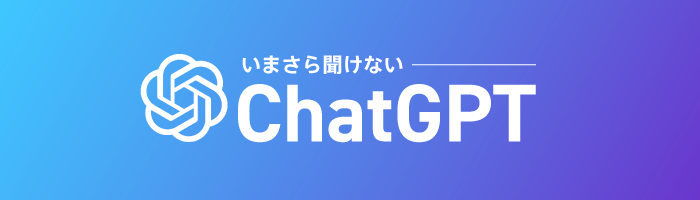 いまさら聞けない

ChatGPT